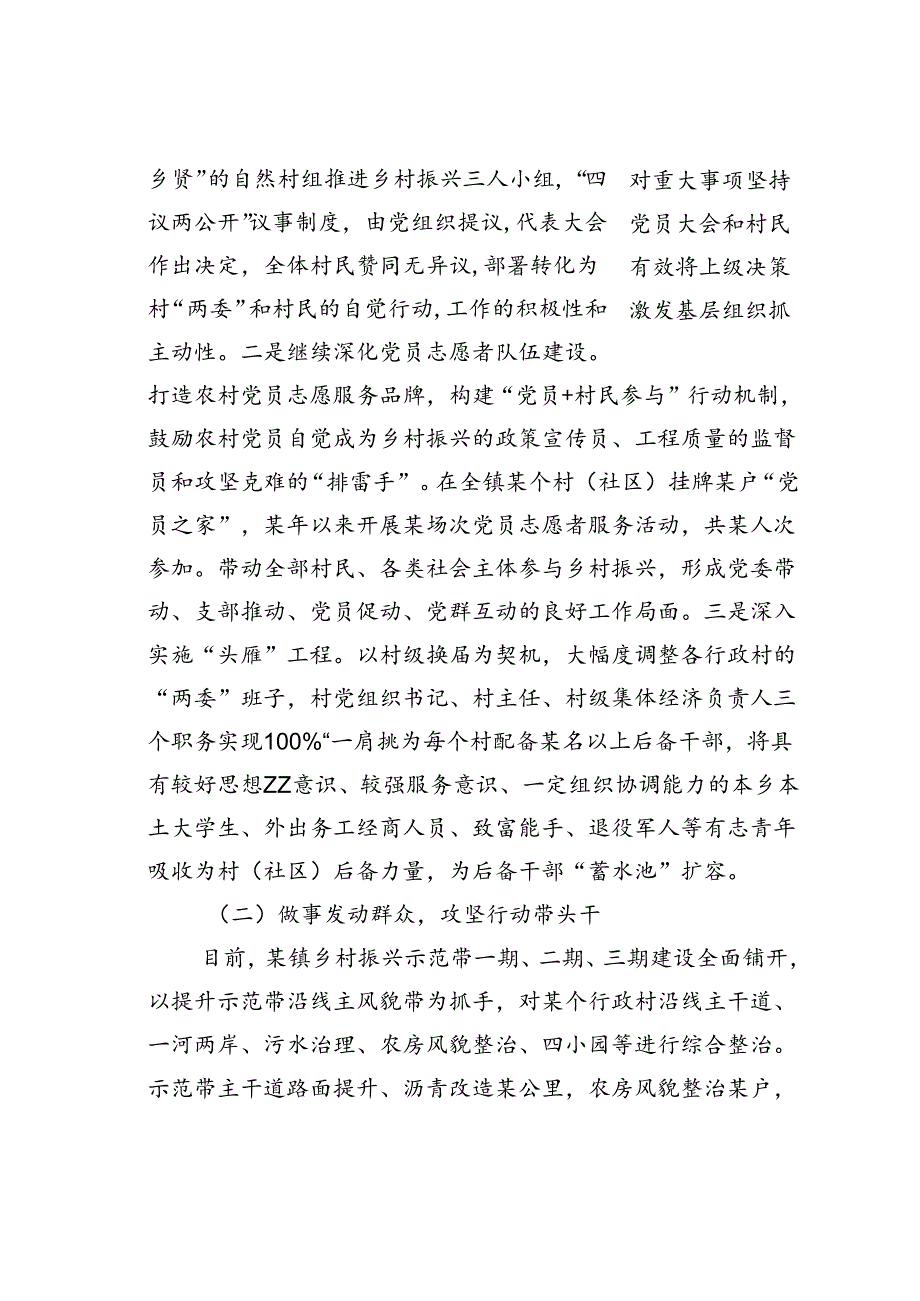 乡贤”的自然村组推进乡村振兴三人小组，“四议两公开”议事制度，由党组织提议，代表大会作出决定，全体村民赞同无异议，部署转化为村“两委”和村民的自觉行动，工作的积极性和主动性。二是继续深化党员志愿者队伍建设。

对重大事项坚持党员大会和村民有效将上级决策激发基层组织抓

打造农村党员志愿服务品牌，构建“党员+村民参与”行动机制，鼓励农村党员自觉成为乡村振兴的政策宣传员、工程质量的监督员和攻坚克难的“排雷手”。在全镇某个村（社区）挂牌某户“党员之家”，某年以来开展某场次党员志愿者服务活动，共某人次参加。带动全部村民、各类社会主体参与乡村振兴，形成党委带动、支部推动、党员促动、党群互动的良好工作局面。三是深入实施“头雁”工程。以村级换届为契机，大幅度调整各行政村的“两委”班子，村党组织书记、村主任、村级集体经济负责人三个职务实现100%“一肩挑为每个村配备某名以上后备干部，将具有较好思想ZZ意识、较强服务意识、一定组织协调能力的本乡本土大学生、外出务工经商人员、致富能手、退役军人等有志青年吸收为村（社区）后备力量，为后备干部“蓄水池”扩容。

（二）做事发动群众，攻坚行动带头干

目前，某镇乡村振兴示范带一期、二期、三期建设全面铺开，以提升示范带沿线主风貌带为抓手，对某个行政村沿线主干道、一河两岸、污水治理、农房风貌整治、四小园等进行综合整治。示范带主干道路面提升、沥青改造某公里，农房风貌整治某户，